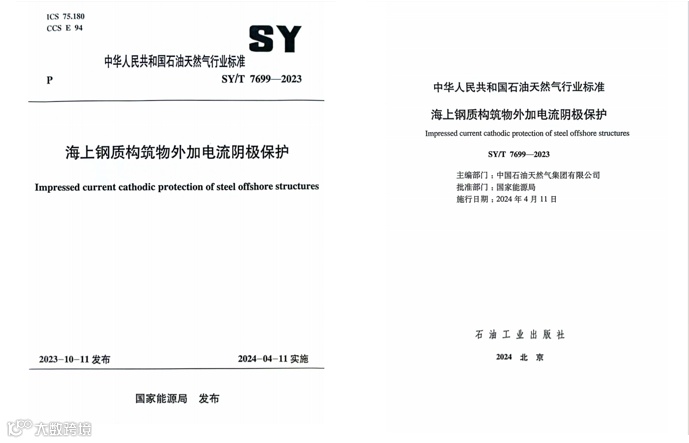 ICS 75.180
CCS E 94

SY

中华人民共和国石油天然气行业标准

P SY/T 7699—2023

海上钢质构筑物外加电流阴极保护

Impressed current cathodic protection of steel offshore structures

2023-10-11 发布 2024-04-11 实施

国家能源局 发布

大数跨境

中华人民共和国石油天然气行业标准

海上钢质构筑物外加电流阴极保护

Impressed current cathodic protection of steel offshore structures

SY/T 7699—2023

主编部门：中国石油天然气集团有限公司
批准部门：国家能源局
施行日期：2024 年 4 月 11 日

石 油 工 业 出 版 社

2024 北 京